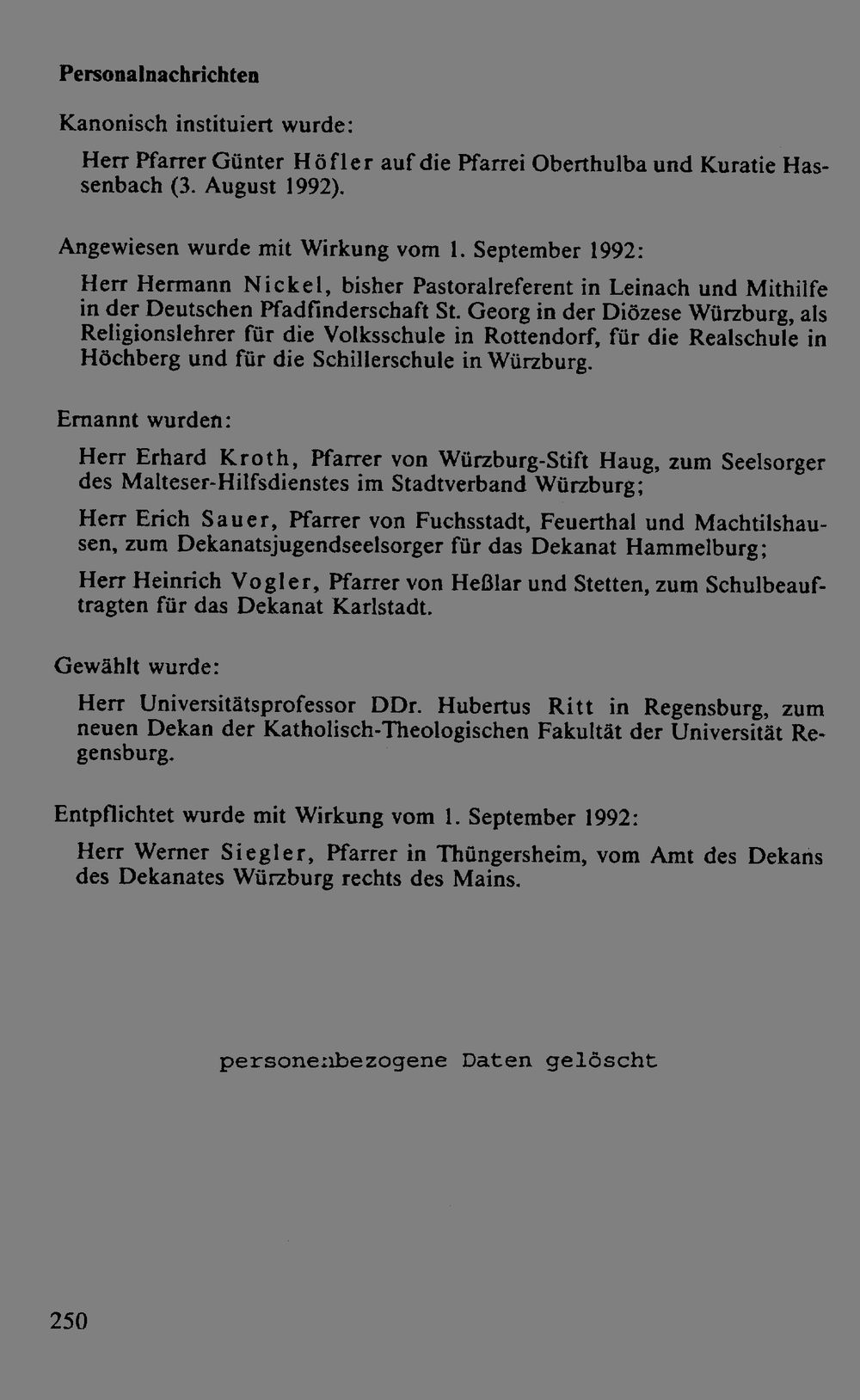 Personalnachrichten

Kanonisch instituiert wurde:

Herr Pfarrer Günter Höfler auf die Pfarrei Oberthulba und Kuratie Hassenbach (3. August 1992).

Angewiesen wurde mit Wirkung vom 1. September 1992:

Herr Hermann Nickel, bisher Pastoralreferent in Leinach und Mithilfe in der Deutschen Pfadfinderschaft St. Georg in der Diözese Würzburg, als Religionslehrer für die Volksschule in Rottendorf, für die Realschule in Höchberg und für die Schillerschule in Würzburg.

Ernannt wurden:

Herr Erhard Kroth, Pfarrer von Würzburg-Stift Haug, zum Seelsorger des Malteser-Hilfsdienstes im Stadtverband Würzburg;

Herr Erich Sauer, Pfarrer von Fuchsstadt, Feuerthal und Machtilshausen, zum Dekanatsjugendseelsorger für das Dekanat Hammelburg;

Herr Heinrich Vogler, Pfarrer von Heßlar und Stetten, zum Schulbeauftragten für das Dekanat Karlstadt.

Gewählt wurde:

Herr Universitätsprofessor DDr. Hubertus Ritt in Regensburg, zum neuen Dekan der Katholisch-Theologischen Fakultät der Universität Regensburg.

Entpflichtet wurde mit Wirkung vom 1. September 1992:

Herr Werner Siegler, Pfarrer in Thüngersheim, vom Amt des Dekans des Dekanates Würzburg rechts des Mains.

personenbezogene Daten gelöscht

250